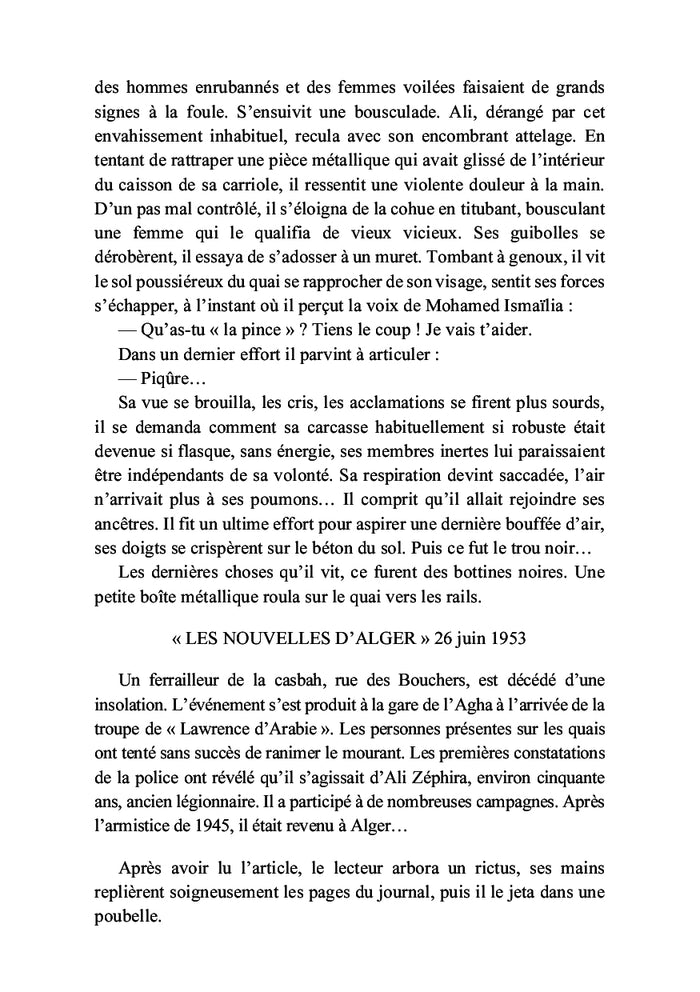 des hommes enrubannés et des femmes voilées faisaient de grands signes à la foule. S'ensuivit une bousculade. Ali, dérangé par cet envahissement inhabituel, recula avec son encombrant attelage. En tentant de rattraper une pièce métallique qui avait glissé de l'intérieur du caisson de sa carriole, il ressentit une violente douleur à la main. D'un pas mal contrôlé, il s'éloigna de la cohue en titubant, bousculant une femme qui le qualifia de vieux vicieux. Ses guibolles se dérobèrent, il essaya de s'adosser à un muret. Tombant à genoux, il vit le sol poussiéreux du quai se rapprocher de son visage, sentit ses forces s'échapper, à l'instant où il perçut la voix de Mohamed Ismaïlia :

— Qu'as-tu « la pince » ? Tiens le coup ! Je vais t'aider.

Dans un dernier effort il parvint à articuler :

— Piqûre…

Sa vue se brouilla, les cris, les acclamations se firent plus sourds, il se demanda comment sa carcasse habituellement si robuste était devenue si flasque, sans énergie, ses membres inertes lui paraissaient être indépendants de sa volonté. Sa respiration devint saccadée, l'air n'arrivait plus à ses poumons… Il comprit qu'il allait rejoindre ses ancêtres. Il fit un ultime effort pour aspirer une dernière bouffée d'air, ses doigts se crispèrent sur le béton du sol. Puis ce fut le trou noir…

Les dernières choses qu'il vit, ce furent des bottines noires. Une petite boîte métallique roula sur le quai vers les rails.

« LES NOUVELLES D'ALGER » 26 juin 1953

Un ferrailleur de la casbah, rue des Bouchers, est décédé d'une insolation. L'événement s'est produit à la gare de l'Agha à l'arrivée de la troupe de « Lawrence d'Arabie ». Les personnes présentes sur les quais ont tenté sans succès de ranimer le mourant. Les premières constatations de la police ont révélé qu'il s'agissait d'Ali Zéphira, environ cinquante ans, ancien légionnaire. Il a participé à de nombreuses campagnes. Après l'armistice de 1945, il était revenu à Alger…

Après avoir lu l'article, le lecteur arbora un rictus, ses mains replièrent soigneusement les pages du journal, puis il le jeta dans une poubelle.